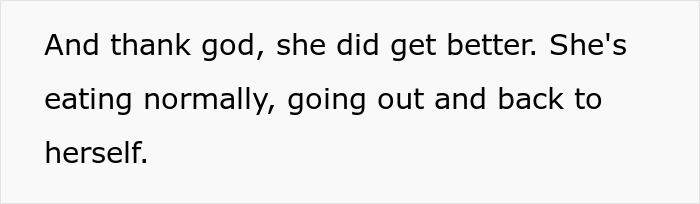 And thank god, she did get better. She's eating normally, going out and back to herself.